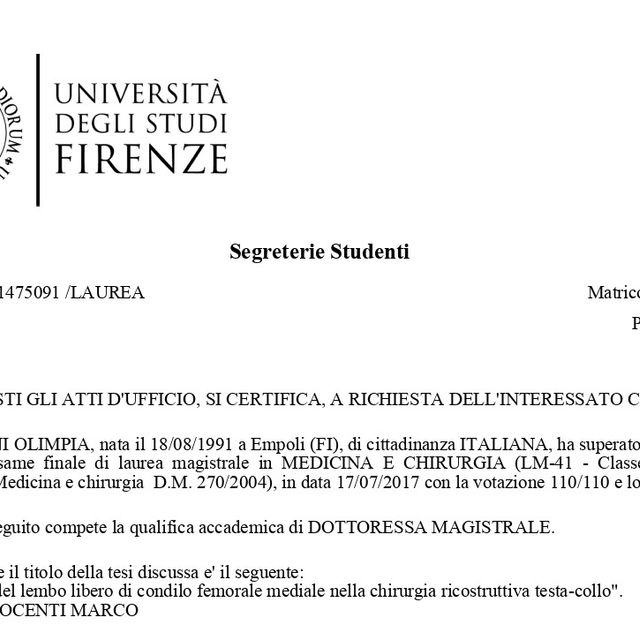 DIORUM

UNIVERSITÀ
DEGLI STUDI
FIRENZE

Segreterie Studenti

1475091 /LAUREA

Matrico

P

STI GLI ATTI D'UFFICIO, SI CERTIFICA, A RICHIESTA DELL'INTERESSATO C

NI OLIMPIA, nata il 18/08/1991 a Empoli (FI), di cittadinanza ITALIANA, ha superato same finale di laurea magistrale in MEDICINA E CHIRURGIA (LM-41 - Classe Medicina e chirurgia D.M. 270/2004), in data 17/07/2017 con la votazione 110/110 e lo

eguito compete la qualifica accademica di DOTTORESSA MAGISTRALE.

e il titolo della tesi discussa e' il seguente:
del lembo libero di condilo femorale mediale nella chirurgia ricostruttiva testa-collo".
OCENTI MARCO